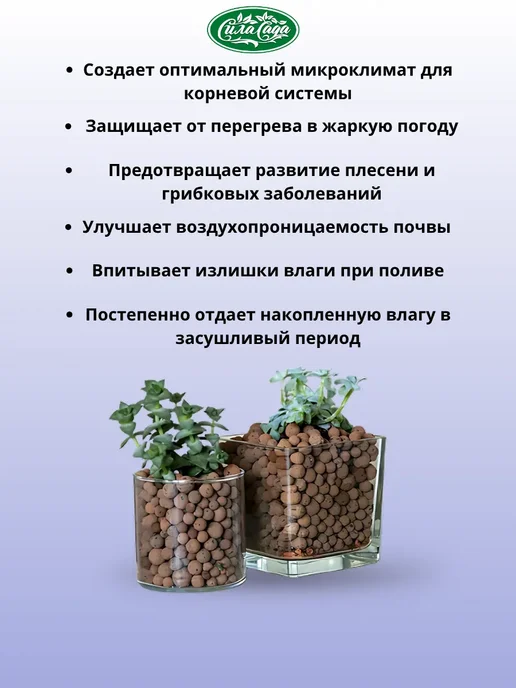 Сила Сада

• Создает оптимальный микроклимат для корневой системы

• Защищает от перегрева в жаркую погоду

• Предотвращает развитие плесени и грибковых заболеваний

• Улучшает воздухопроницаемость почвы

• Впитывает излишки влаги при поливе

• Постепенно отдает накопленную влагу в засушливый период